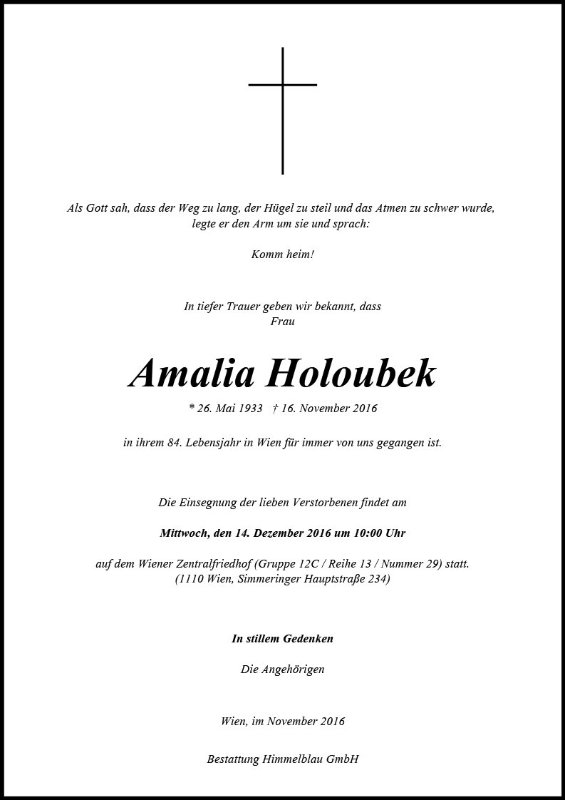 Als Gott sah, dass der Weg zu lang, der Hügel zu steil und das Atmen zu schwer wurde, legte er den Arm um sie und sprach:

Komm heim!

In tiefer Trauer geben wir bekannt, dass Frau

Amalia Holoubek

* 26. Mai 1933 † 16. November 2016

in ihrem 84. Lebensjahr in Wien für immer von uns gegangen ist.

Die Einsegnung der lieben Verstorbenen findet am

Mittwoch, den 14. Dezember 2016 um 10:00 Uhr

auf dem Wiener Zentralfriedhof (Gruppe 12C / Reihe 13 / Nummer 29) statt. (1110 Wien, Simmeringer Hauptstraße 234)

In stillem Gedenken

Die Angehörigen

Wien, im November 2016

Bestattung Himmelblau GmbH